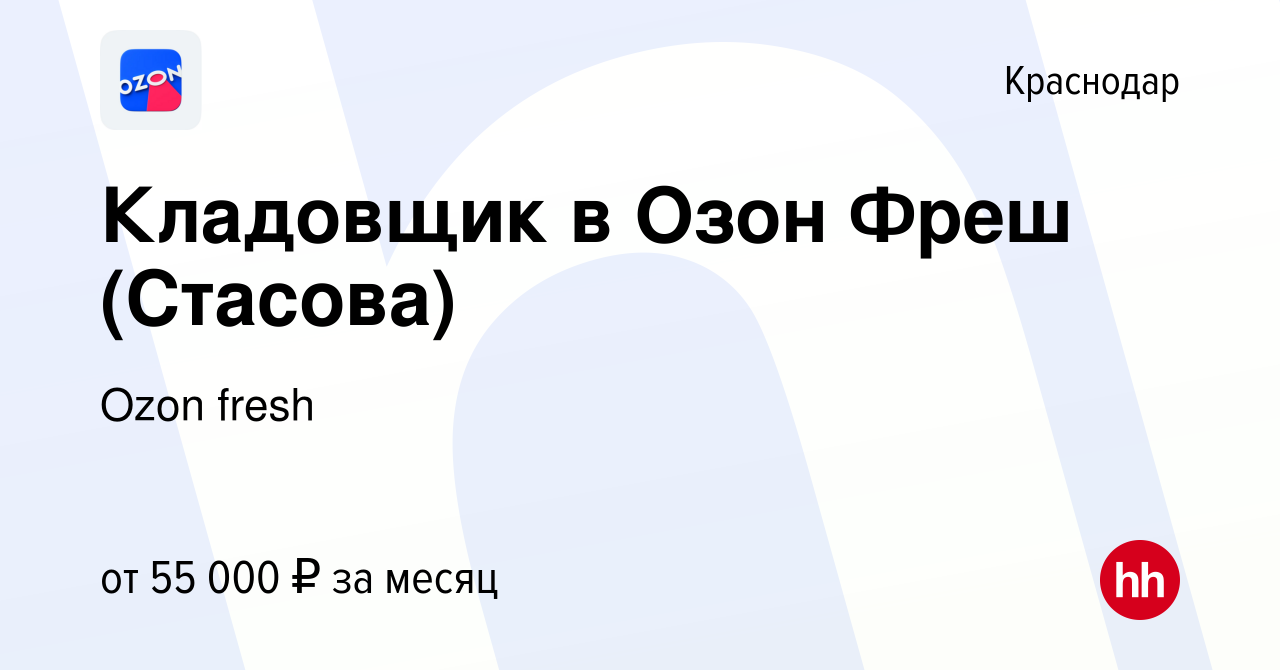 OZON

Краснодар

Кладовщик в Озон Фреш (Стасова)

Ozon fresh

от 55 000 ₽ за месяц

hh